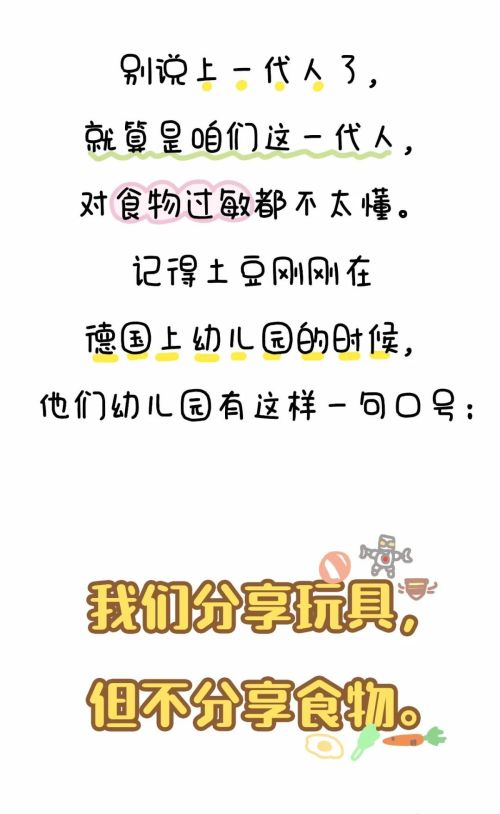 别说上一代人了，
就算是咱们这一代人，
对食物过敏都不太懂。
记得土豆刚刚在
德国上幼儿园的时候，
他们幼儿园有这样一句口号：

我们分享玩具，
但不分享食物。